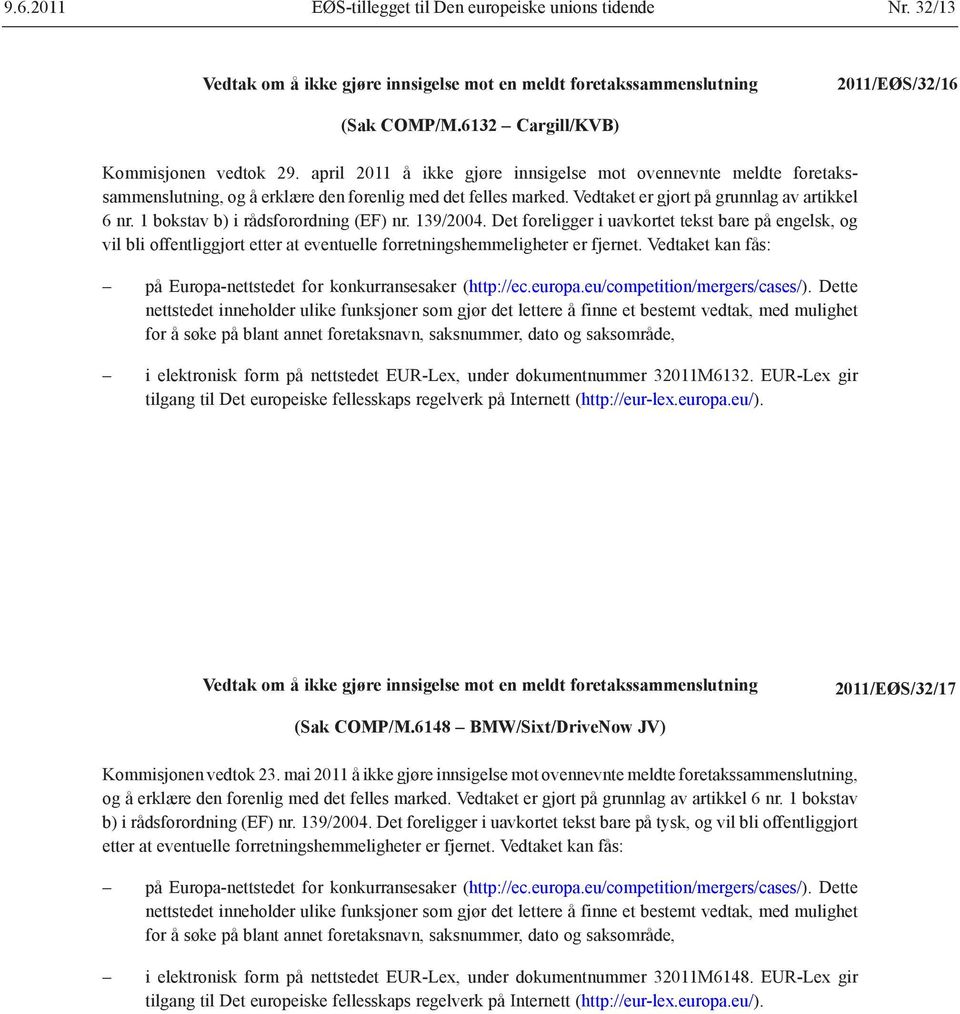 9.6.2011 EØS-tillegget til Den europeiske unions tidende Nr. 32/13

Vedtak om å ikke gjøre innsigelse mot en meldt foretakssammenslutning 2011/EØS/32/16

(Sak COMP/M.6132 – Cargill/KVB)

Kommisjonen vedtok 29. april 2011 å ikke gjøre innsigelse mot ovennevnte meldte foretakssammenslutning, og å erklære den forenlig med det felles marked. Vedtaket er gjort på grunnlag av artikkel 6 nr. 1 bokstav b) i rådsforordning (EF) nr. 139/2004. Det foreligger i uavkortet tekst bare på engelsk, og vil bli offentliggjort etter at eventuelle forretningshemmeligheter er fjernet. Vedtaket kan fås:

– på Europa-nettstedet for konkurransesaker (http://ec.europa.eu/competition/mergers/cases/). Dette nettstedet inneholder ulike funksjoner som gjør det lettere å finne et bestemt vedtak, med mulighet for å søke på blant annet foretaksnavn, saksnummer, dato og saksområde,

– i elektronisk form på nettstedet EUR-Lex, under dokumentnummer 32011M6132. EUR-Lex gir tilgang til Det europeiske fellesskaps regelverk på Internett (http://eur-lex.europa.eu/).

Vedtak om å ikke gjøre innsigelse mot en meldt foretakssammenslutning 2011/EØS/32/17

(Sak COMP/M.6148 – BMW/Sixt/DriveNow JV)

Kommisjonen vedtok 23. mai 2011 å ikke gjøre innsigelse mot ovennevnte meldte foretakssammenslutning, og å erklære den forenlig med det felles marked. Vedtaket er gjort på grunnlag av artikkel 6 nr. 1 bokstav b) i rådsforordning (EF) nr. 139/2004. Det foreligger i uavkortet tekst bare på tysk, og vil bli offentliggjort etter at eventuelle forretningshemmeligheter er fjernet. Vedtaket kan fås:

– på Europa-nettstedet for konkurransesaker (http://ec.europa.eu/competition/mergers/cases/). Dette nettstedet inneholder ulike funksjoner som gjør det lettere å finne et bestemt vedtak, med mulighet for å søke på blant annet foretaksnavn, saksnummer, dato og saksområde,

– i elektronisk form på nettstedet EUR-Lex, under dokumentnummer 32011M6148. EUR-Lex gir tilgang til Det europeiske fellesskaps regelverk på Internett (http://eur-lex.europa.eu/).